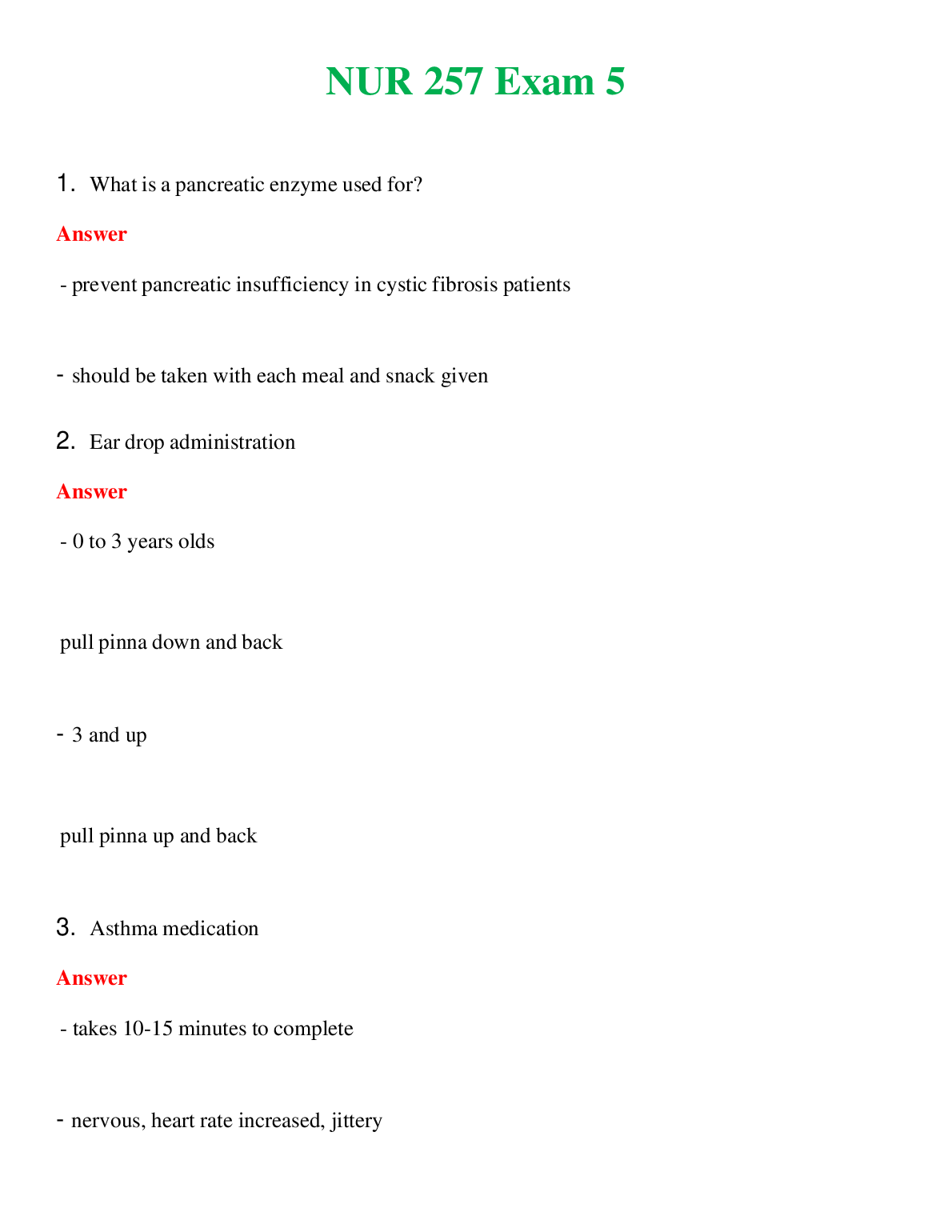 NUR 257 Exam 5

1. What is a pancreatic enzyme used for?

Answer

- prevent pancreatic insufficiency in cystic fibrosis patients

- should be taken with each meal and snack given

2. Ear drop administration

Answer

- 0 to 3 years olds

pull pinna down and back

- 3 and up

pull pinna up and back

3. Asthma medication

Answer

- takes 10-15 minutes to complete

- nervous, heart rate increased, jittery